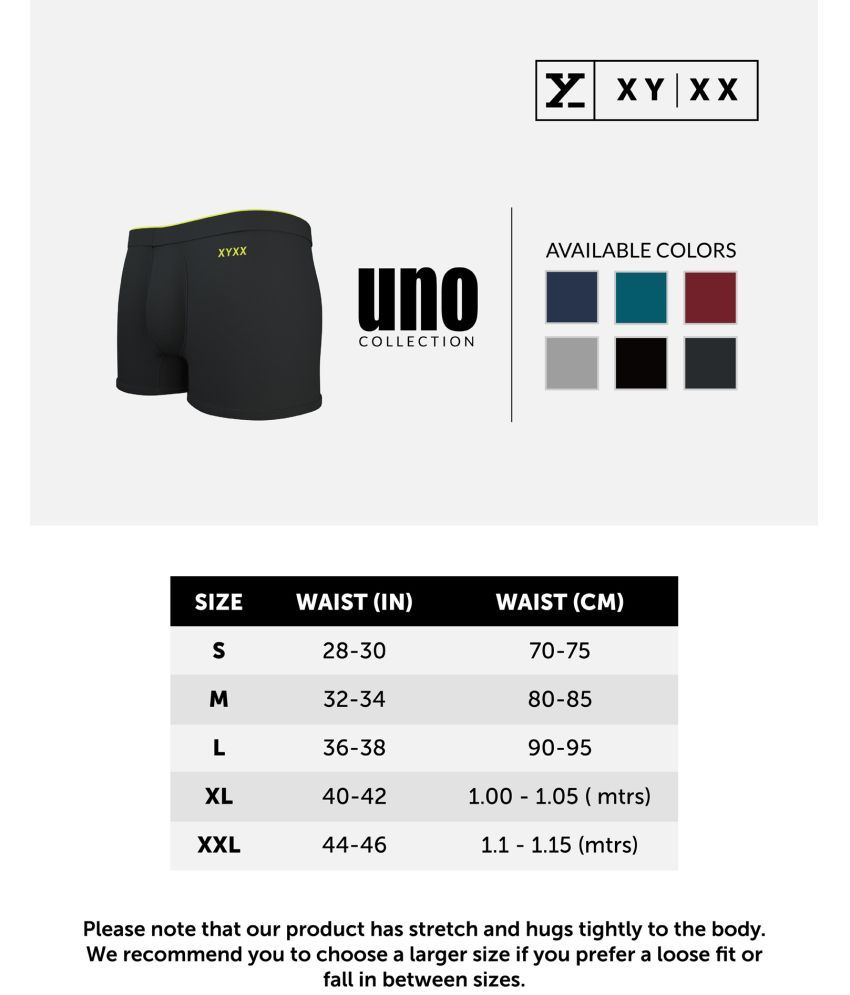 XY | XX

XYXX

uno
COLLECTION

AVAILABLE COLORS

| SIZE | WAIST (IN) | WAIST (CM) |
|---|---|---|
| S | 28-30 | 70-75 |
| M | 32-34 | 80-85 |
| L | 36-38 | 90-95 |
| XL | 40-42 | 1.00 - 1.05 ( mtrs) |
| XXL | 44-46 | 1.1 - 1.15 (mtrs) |

Please note that our product has stretch and hugs tightly to the body. We recommend you to choose a larger size if you prefer a loose fit or fall in between sizes.